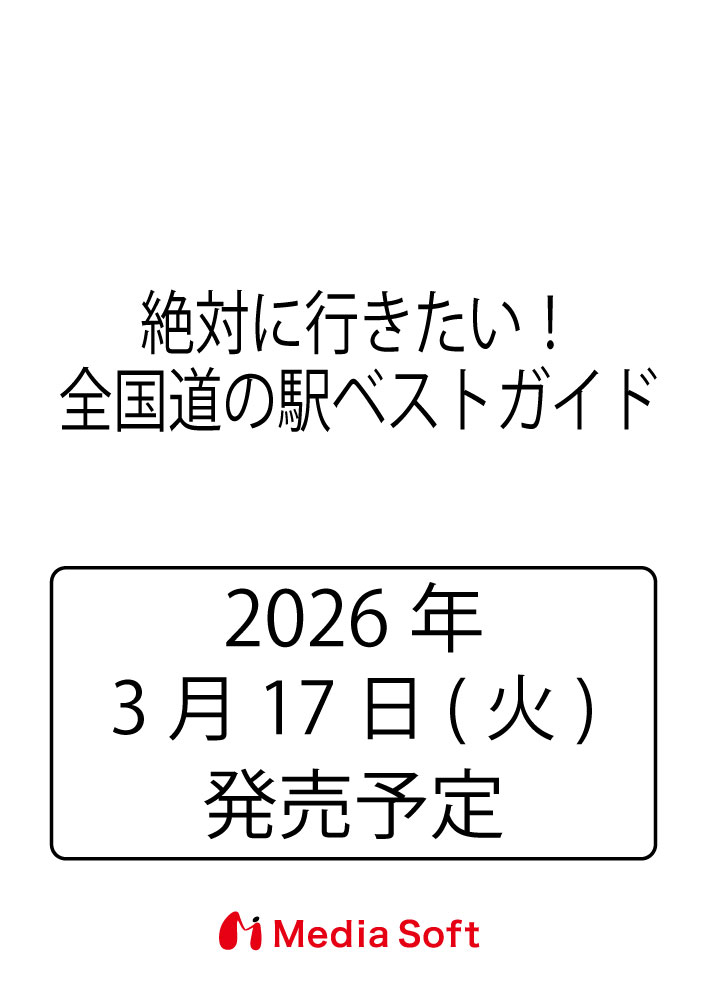 絶対に行きたい！
全国道の駅ベストガイド

2026 年
3 月 17 日 ( 火 )
発売予定

Media Soft